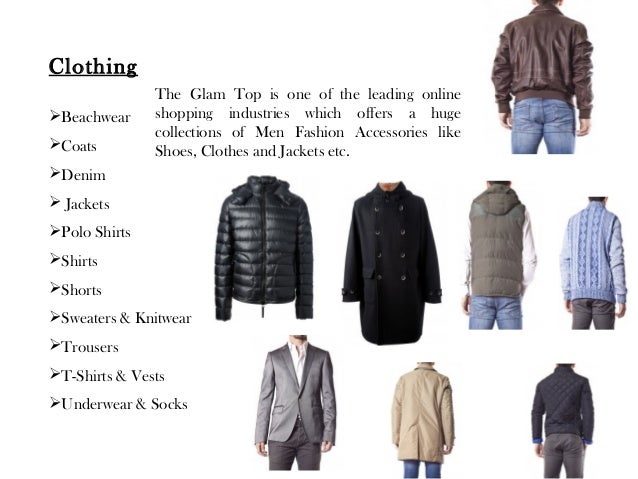 Clothing

The Glam Top is one of the leading online shopping industries which offers a huge collections of Men Fashion Accessories like Shoes, Clothes and Jackets etc.

➢Beachwear
➢Coats
➢Denim
➢ Jackets
➢Polo Shirts
➢Shirts
➢Shorts
➢Sweaters & Knitwear
➢Trousers
➢T-Shirts & Vests
➢Underwear & Socks